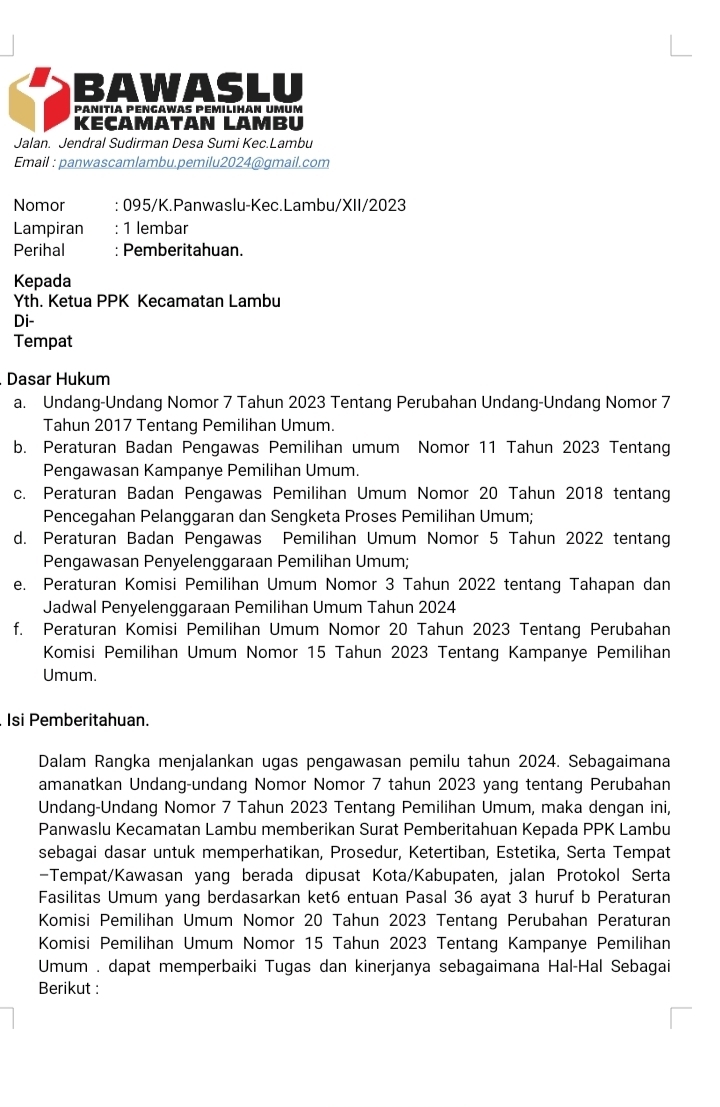 BAWASLU
PANITIA PENGAWAS PEMILIHAN UMUM
KECAMATAN LAMBU
Jalan. Jendral Sudirman Desa Sumi Kec.Lambu
Email : panwascamlambu.pemilu2024@gmail.com

Nomor : 095/K.Panwaslu-Kec.Lambu/XII/2023
Lampiran : 1 lembar
Perihal : Pemberitahuan.

Kepada
Yth. Ketua PPK Kecamatan Lambu
Di-
Tempat

. Dasar Hukum
a. Undang-Undang Nomor 7 Tahun 2023 Tentang Perubahan Undang-Undang Nomor 7 Tahun 2017 Tentang Pemilihan Umum.
b. Peraturan Badan Pengawas Pemilihan umum Nomor 11 Tahun 2023 Tentang Pengawasan Kampanye Pemilihan Umum.
c. Peraturan Badan Pengawas Pemilihan Umum Nomor 20 Tahun 2018 tentang Pencegahan Pelanggaran dan Sengketa Proses Pemilihan Umum;
d. Peraturan Badan Pengawas Pemilihan Umum Nomor 5 Tahun 2022 tentang Pengawasan Penyelenggaraan Pemilihan Umum;
e. Peraturan Komisi Pemilihan Umum Nomor 3 Tahun 2022 tentang Tahapan dan Jadwal Penyelenggaraan Pemilihan Umum Tahun 2024
f. Peraturan Komisi Pemilihan Umum Nomor 20 Tahun 2023 Tentang Perubahan Komisi Pemilihan Umum Nomor 15 Tahun 2023 Tentang Kampanye Pemilihan Umum.

. Isi Pemberitahuan.

Dalam Rangka menjalankan ugas pengawasan pemilu tahun 2024. Sebagaimana amanatkan Undang-undang Nomor Nomor 7 tahun 2023 yang tentang Perubahan Undang-Undang Nomor 7 Tahun 2023 Tentang Pemilihan Umum, maka dengan ini, Panwaslu Kecamatan Lambu memberikan Surat Pemberitahuan Kepada PPK Lambu sebagai dasar untuk memperhatikan, Prosedur, Ketertiban, Estetika, Serta Tempat –Tempat/Kawasan yang berada dipusat Kota/Kabupaten, jalan Protokol Serta Fasilitas Umum yang berdasarkan ket6 entuan Pasal 36 ayat 3 huruf b Peraturan Komisi Pemilihan Umum Nomor 20 Tahun 2023 Tentang Perubahan Peraturan Komisi Pemilihan Umum Nomor 15 Tahun 2023 Tentang Kampanye Pemilihan Umum . dapat memperbaiki Tugas dan kinerjanya sebagaimana Hal-Hal Sebagai Berikut :